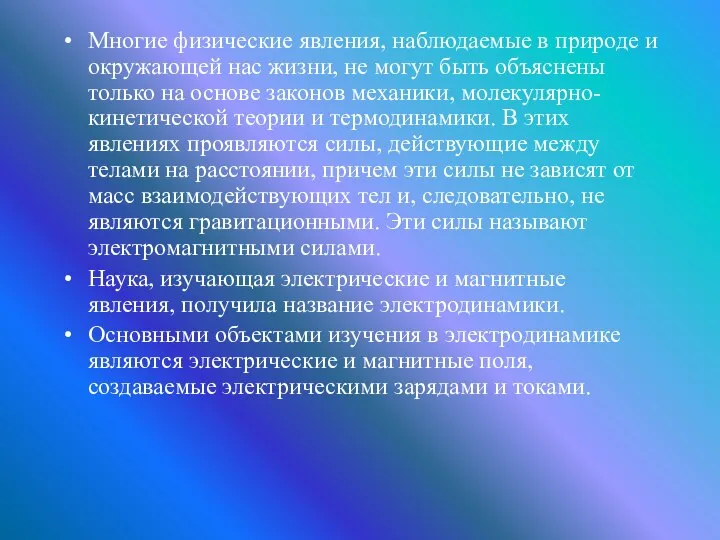 • Многие физические явления, наблюдаемые в природе и окружающей нас жизни, не могут быть объяснены только на основе законов механики, молекулярно-кинетической теории и термодинамики. В этих явлениях проявляются силы, действующие между телами на расстоянии, причем эти силы не зависят от масс взаимодействующих тел и, следовательно, не являются гравитационными. Эти силы называют электромагнитными силами.

• Наука, изучающая электрические и магнитные явления, получила название электродинамики.

• Основными объектами изучения в электродинамике являются электрические и магнитные поля, создаваемые электрическими зарядами и токами.